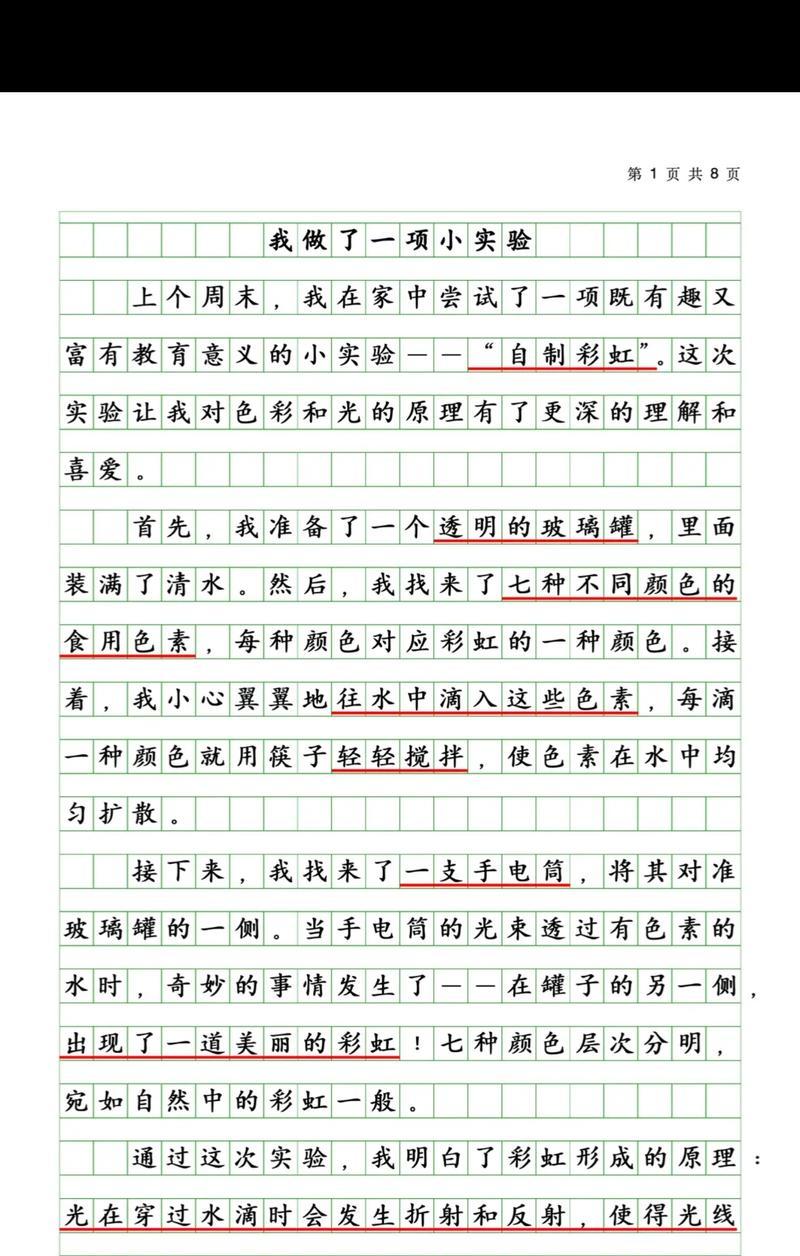 第 1 页 共 8 页

我做了一项小实验

上个周末，我在家中尝试了一项既有趣又富有教育意义的小实验——“自制彩虹”。这次实验让我对色彩和光的原理有了更深的理解和喜爱。

首先，我准备了一个透明的玻璃罐，里面装满了清水。然后，我找来了七种不同颜色的食用色素，每种颜色对应彩虹的一种颜色。接着，我小心翼翼地往水中滴入这些色素，每滴一种颜色就用筷子轻轻搅拌，使色素在水中均匀扩散。

接下来，我找来了一支手电筒，将其对准玻璃罐的一侧。当手电筒的光束透过有色素的水时，奇妙的事情发生了——在罐子的另一侧，出现了一道美丽的彩虹！七种颜色层次分明，宛如自然中的彩虹一般。

通过这次实验，我明白了彩虹形成的原理：光在穿过水滴时会发生折射和反射，使得光线